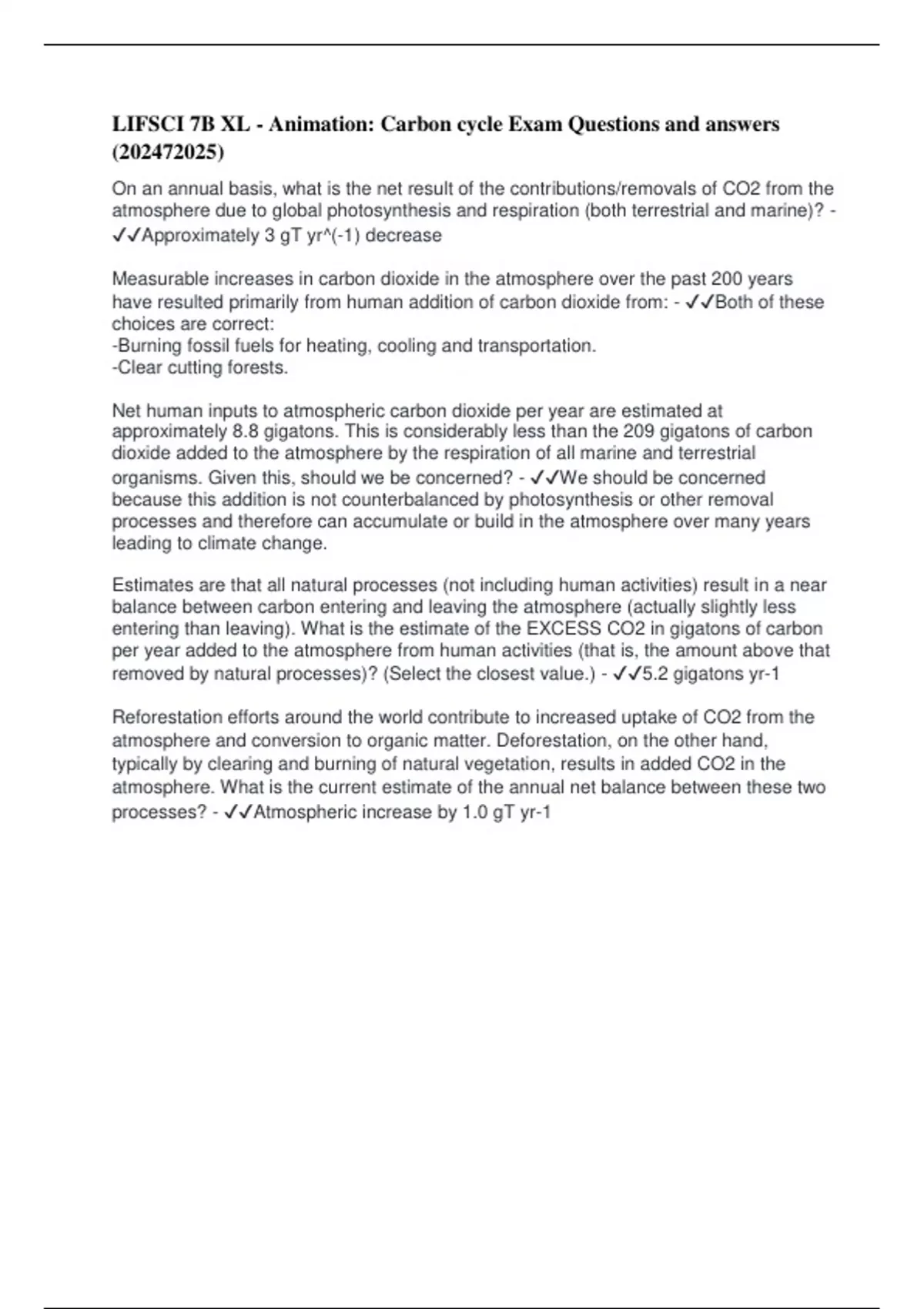 LIFSCI 7B XL - Animation: Carbon cycle Exam Questions and answers (202472025)

On an annual basis, what is the net result of the contributions/removals of CO2 from the atmosphere due to global photosynthesis and respiration (both terrestrial and marine)? - ✓✓Approximately 3 gT yr^(-1) decrease

Measurable increases in carbon dioxide in the atmosphere over the past 200 years have resulted primarily from human addition of carbon dioxide from: - ✓✓Both of these choices are correct:
-Burning fossil fuels for heating, cooling and transportation.
-Clear cutting forests.

Net human inputs to atmospheric carbon dioxide per year are estimated at approximately 8.8 gigatons. This is considerably less than the 209 gigatons of carbon dioxide added to the atmosphere by the respiration of all marine and terrestrial organisms. Given this, should we be concerned? - ✓✓We should be concerned because this addition is not counterbalanced by photosynthesis or other removal processes and therefore can accumulate or build in the atmosphere over many years leading to climate change.

Estimates are that all natural processes (not including human activities) result in a near balance between carbon entering and leaving the atmosphere (actually slightly less entering than leaving). What is the estimate of the EXCESS CO2 in gigatons of carbon per year added to the atmosphere from human activities (that is, the amount above that removed by natural processes)? (Select the closest value.) - ✓✓5.2 gigatons yr-1

Reforestation efforts around the world contribute to increased uptake of CO2 from the atmosphere and conversion to organic matter. Deforestation, on the other hand, typically by clearing and burning of natural vegetation, results in added CO2 in the atmosphere. What is the current estimate of the annual net balance between these two processes? - ✓✓Atmospheric increase by 1.0 gT yr-1